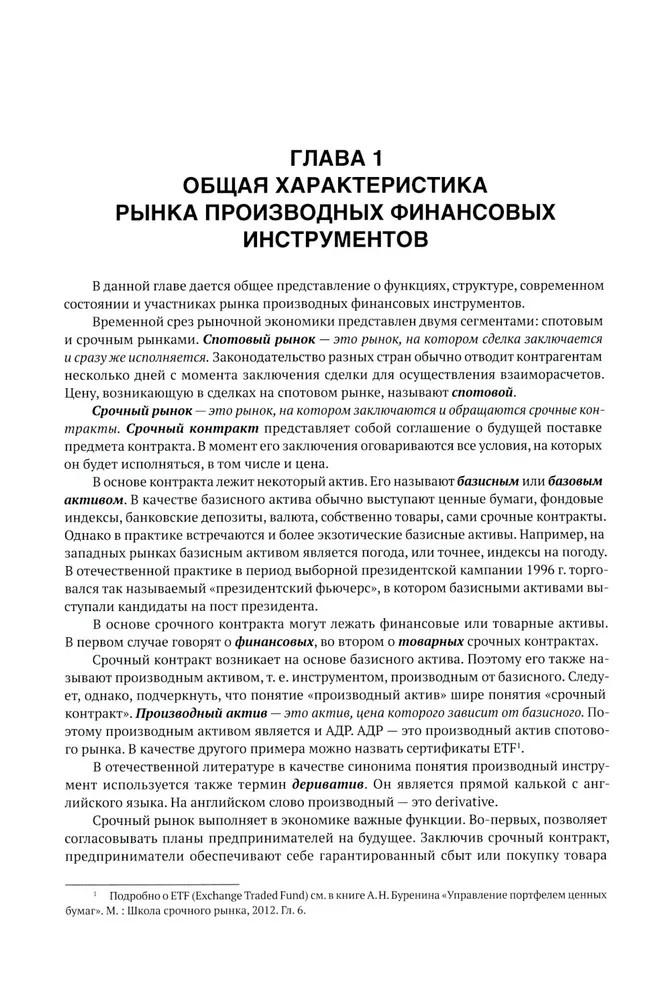 ГЛАВА 1
ОБЩАЯ ХАРАКТЕРИСТИКА
РЫНКА ПРОИЗВОДНЫХ ФИНАНСОВЫХ
ИНСТРУМЕНТОВ

В данной главе дается общее представление о функциях, структуре, современном состоянии и участниках рынка производных финансовых инструментов.

Временной срез рыночной экономики представлен двумя сегментами: спотовым и срочным рынками. Спотовый рынок — это рынок, на котором сделка заключается и сразу же исполняется. Законодательство разных стран обычно отводит контрагентам несколько дней с момента заключения сделки для осуществления взаиморасчетов. Цену, возникающую в сделках на спотовом рынке, называют спотовой.

Срочный рынок — это рынок, на котором заключаются и обращаются срочные контракты. Срочный контракт представляет собой соглашение о будущей поставке предмета контракта. В момент его заключения оговариваются все условия, на которых он будет исполняться, в том числе и цена.

В основе контракта лежит некоторый актив. Его называют базисным или базовым активом. В качестве базисного актива обычно выступают ценные бумаги, фондовые индексы, банковские депозиты, валюта, собственно товары, сами срочные контракты. Однако в практике встречаются и более экзотические базисные активы. Например, на западных рынках базисным активом является погода, или точнее, индексы на погоду. В отечественной практике в период выборной президентской кампании 1996 г. торговался так называемый «президентский фьючерс», в котором базисными активами выступали кандидаты на пост президента.

В основе срочного контракта могут лежать финансовые или товарные активы. В первом случае говорят о финансовых, во втором о товарных срочных контрактах.

Срочный контракт возникает на основе базисного актива. Поэтому его также называют производным активом, т. е. инструментом, производным от базисного. Следует, однако, подчеркнуть, что понятие «производный актив» шире понятия «срочный контракт». Производный актив — это актив, цена которого зависит от базисного. Поэтому производным активом является и АДР. АДР — это производный актив спотового рынка. В качестве другого примера можно назвать сертификаты ETF$^1$.

В отечественной литературе в качестве синонима понятия производный инструмент используется также термин дериватив. Он является прямой калькой с английского языка. На английском слово производный — это derivative.

Срочный рынок выполняет в экономике важные функции. Во-первых, позволяет согласовывать планы предпринимателей на будущее. Заключив срочный контракт, предприниматели обеспечивают себе гарантированный сбыт или покупку товара

$^1$ Подробно о ETF (Exchange Traded Fund) см. в книге А. Н. Буренина «Управление портфелем ценных бумаг». М. : Школа срочного рынка, 2012. Гл. 6.